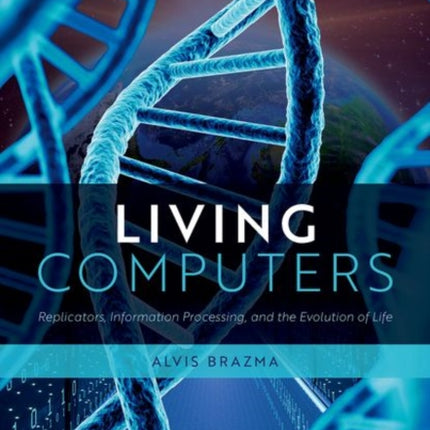 LIVING
COMPUTERS

Replicators, Information Processing, and the Evolution of Life

ALVIS BRAZMA